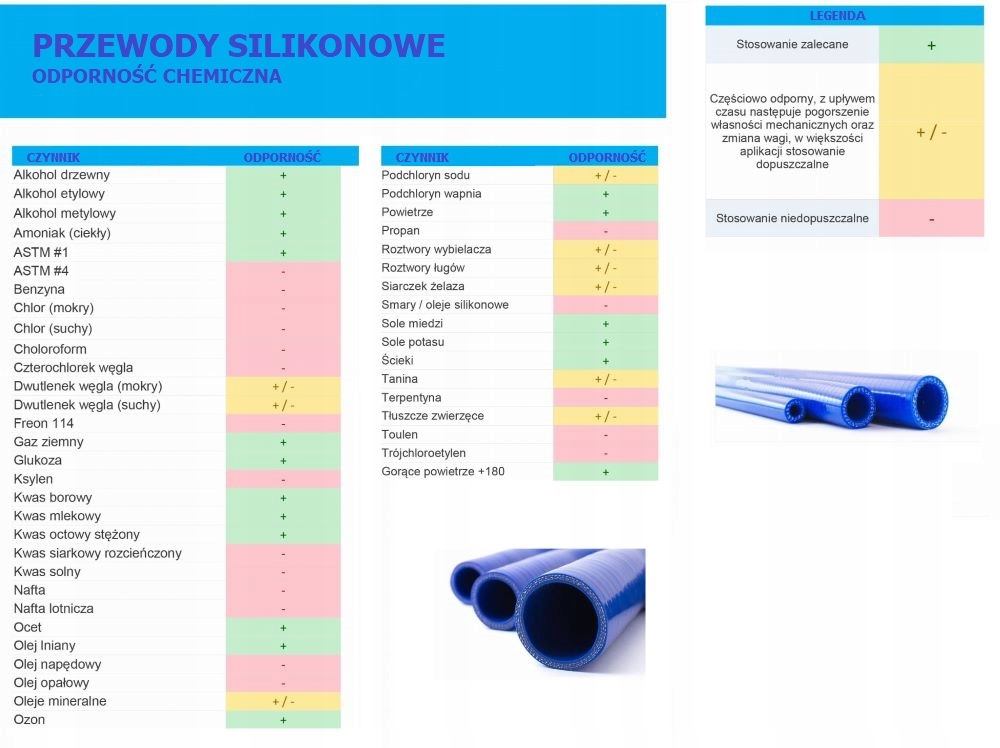 PRZEWODY SILIKONOWE
ODPORNOŚĆ CHEMICZNA

| CZYNNIK | ODPORNOŚĆ |
|---|---|
| Alkohol drzewny | + |
| Alkohol etylowy | + |
| Alkohol metylowy | + |
| Amoniak (ciekły) | + |
| ASTM #1 | + |
| ASTM #4 | - |
| Benzyna | - |
| Chlor (mokry) | - |
| Chlor (suchy) | - |
| Choloroform | - |
| Czterochlorek węgla | - |
| Dwutlenek węgla (mokry) | + / - |
| Dwutlenek węgla (suchy) | + / - |
| Freon 114 | - |
| Gaz ziemny | + |
| Glukoza | + |
| Ksylen | - |
| Kwas borowy | + |
| Kwas mlekowy | + |
| Kwas octowy stężony | + |
| Kwas siarkowy rozcieńczony | - |
| Kwas solny | - |
| Nafta | - |
| Nafta lotnicza | - |
| Ocet | + |
| Olej lniany | + |
| Olej napędowy | - |
| Olej opałowy | - |
| Oleje mineralne | + / - |
| Ozon | + |

| CZYNNIK | ODPORNOŚĆ |
|---|---|
| Podchloryn sodu | + / - |
| Podchloryn wapnia | + |
| Powietrze | + |
| Propan | - |
| Roztwory wybielacza | + / - |
| Roztwory ługów | + / - |
| Siarczek żelaza | + / - |
| Smary / oleje silikonowe | - |
| Sole miedzi | + |
| Sole potasu | + |
| Ścieki | + |
| Tanina | + / - |
| Terpentyna | - |
| Tłuszcze zwierzęce | + / - |
| Toulen | - |
| Trójchloroetylen | - |
| Gorące powietrze +180 | + |

| LEGENDA | |
|---|---|
| Stosowanie zalecane | + |
| Częściowo odporny, z upływem czasu następuje pogorszenie własności mechanicznych oraz zmiana wagi, w większości aplikacji stosowanie dopuszczalne | + / - |
| Stosowanie niedopuszczalne | - |